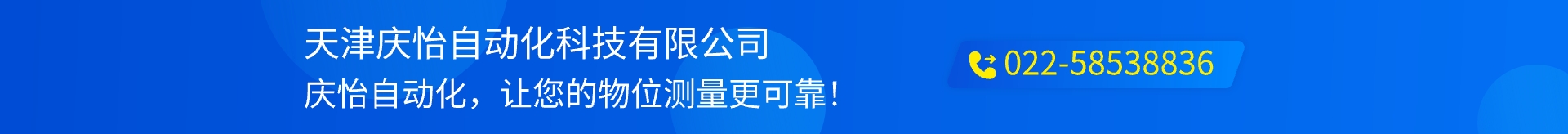 天津庆怡自动化科技有限公司
庆怡自动化，让您的物位测量更可靠！

022-58538836